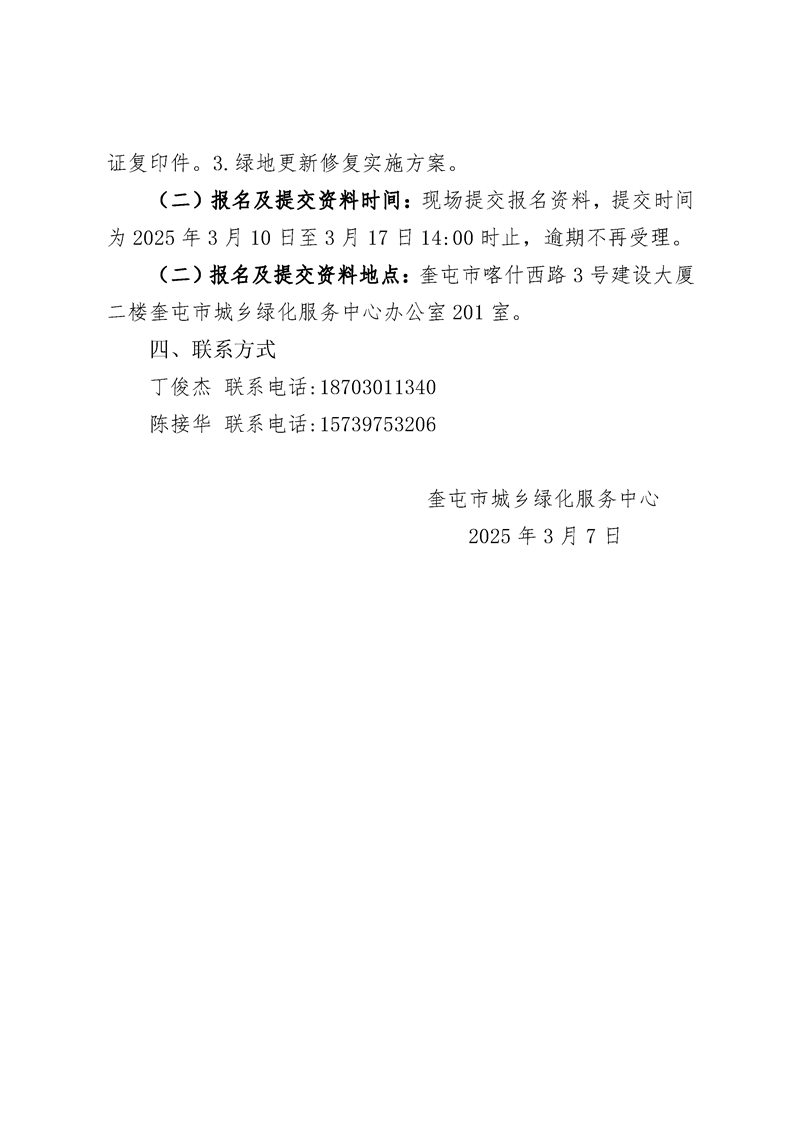 证复印件。3.绿地更新修复实施方案。

（二）报名及提交资料时间：现场提交报名资料，提交时间为 2025 年 3 月 10 日至 3 月 17 日 14:00 时止，逾期不再受理。

（二）报名及提交资料地点：奎屯市喀什西路 3 号建设大厦二楼奎屯市城乡绿化服务中心办公室 201 室。

四、联系方式

丁俊杰 联系电话:18703011340

陈接华 联系电话:15739753206

奎屯市城乡绿化服务中心

2025 年 3 月 7 日